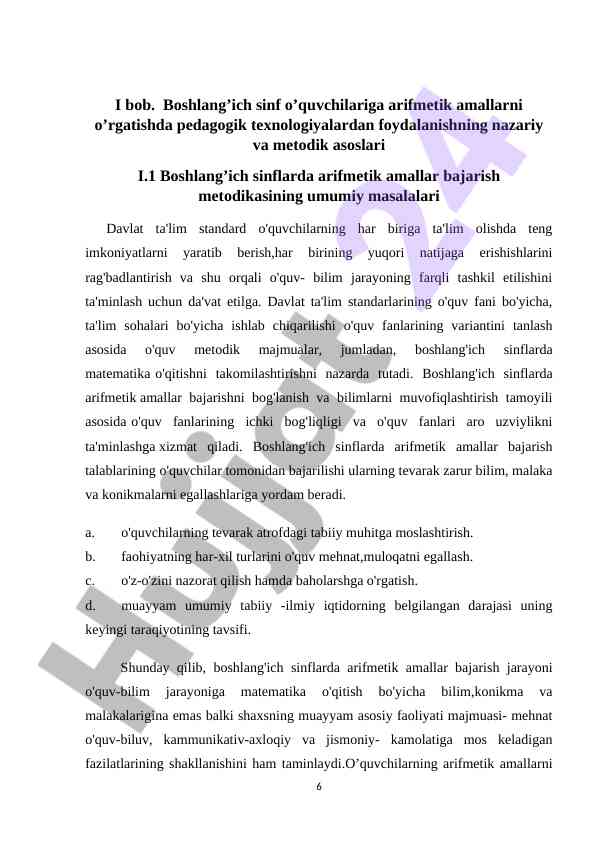 I bob. Boshlang’ich sinf o’quvchilariga arifmetik amallarni o’rgatishda pedagogik texnologiyalardan foydalanishning nazariy va metodik asoslari

I.1 Boshlang’ich sinflarda arifmetik amallar bajarish metodikasining umumiy masalalari

Davlat ta'lim standard o'quvchilarning har biriga ta'lim olishda teng imkoniyatlarni yaratib berish,har birining yuqori natijaga erishishlarini rag'badlantirish va shu orqali o'quv- bilim jarayoning farqli tashkil etilishini ta'minlash uchun da'vat etilga. Davlat ta'lim standarlarining o'quv fani bo'yicha, ta'lim sohalari bo'yicha ishlab chiqarilishi o'quv fanlarining variantini tanlash asosida o'quv metodik majmualar, jumladan, boshlang'ich sinflarda matematika o'qitishni takomilashtirishni nazarda tutadi. Boshlang'ich sinflarda arifmetik amallar bajarishni bog'lanish va bilimlarni muvofiqlashtirish tamoyili asosida o'quv fanlarining ichki bog'liqligi va o'quv fanlari aro uzviylikni ta'minlashga xizmat qiladi. Boshlang'ich sinflarda arifmetik amallar bajarish talablarining o'quvchilar tomonidan bajarilishi ularning tevarak zarur bilim, malaka va konikmalarni egallashlariga yordam beradi.

a. o'quvchilarning tevarak atrofdagi tabiiy muhitga moslashtirish.
b. faohiyatning har-xil turlarini o'quv mehnat,muloqatni egallash.
c. o'z-o'zini nazorat qilish hamda baholarshga o'rgatish.
d. muayyam umumiy tabiiy -ilmiy iqtidorning belgilangan darajasi uning keyingi taraqiyotining tavsifi.

Shunday qilib, boshlang'ich sinflarda arifmetik amallar bajarish jarayoni o'quv-bilim jarayoniga matematika o'qitish bo'yicha bilim,konikma va malakalarigina emas balki shaxsning muayyam asosiy faoliyati majmuasi- mehnat o'quv-biluv, kammunikativ-axloqiy va jismoniy- kamolatiga mos keladigan fazilatlarining shakllanishini ham taminlaydi.O’quvchilarning arifmetik amallarni

6

Hujjat24